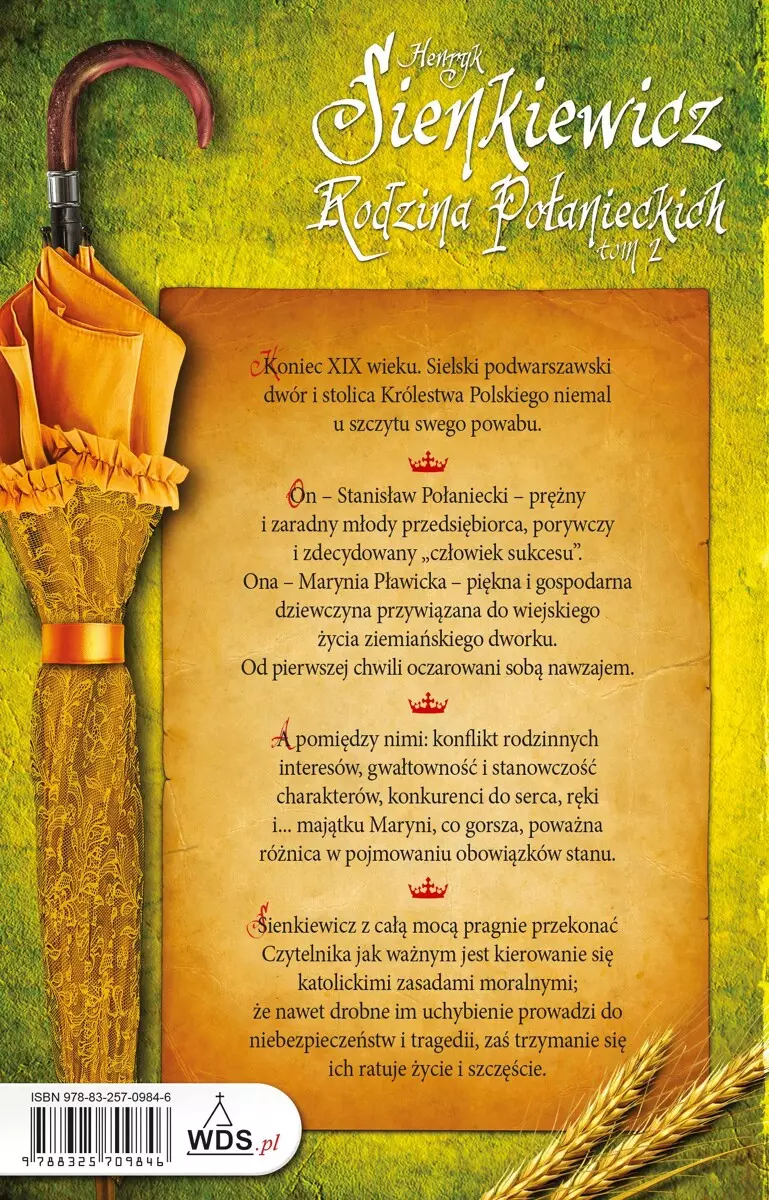 Henryk
Sienkiewicz
Rodzina Połanieckich
tom 2

Koniec XIX wieku. Sielski podwarszawski dwór i stolica Królestwa Polskiego niemal u szczytu swego powabu.

On – Stanisław Połaniecki – prężny i zaradny młody przedsiębiorca, porywczy i zdecydowany „człowiek sukcesu". Ona – Marynia Pławicka – piękna i gospodarna dziewczyna przywiązana do wiejskiego życia ziemiańskiego dworku. Od pierwszej chwili oczarowani sobą nawzajem.

A pomiędzy nimi: konflikt rodzinnych interesów, gwałtowność i stanowczość charakterów, konkurenci do serca, ręki i... majątku Maryni, co gorsza, poważna różnica w pojmowaniu obowiązków stanu.

Sienkiewicz z całą mocą pragnie przekonać Czytelnika jak ważnym jest kierowanie się katolickimi zasadami moralnymi; że nawet drobne im uchybienie prowadzi do niebezpieczeństw i tragedii, zaś trzymanie się ich ratuje życie i szczęście.

ISBN 978-83-257-0984-6

9 788325 709846

WDS.pl